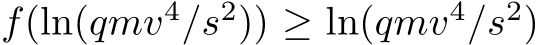 $f(\ln(qmv^4/s^2)) \geq \ln(qmv^4/s^2)$